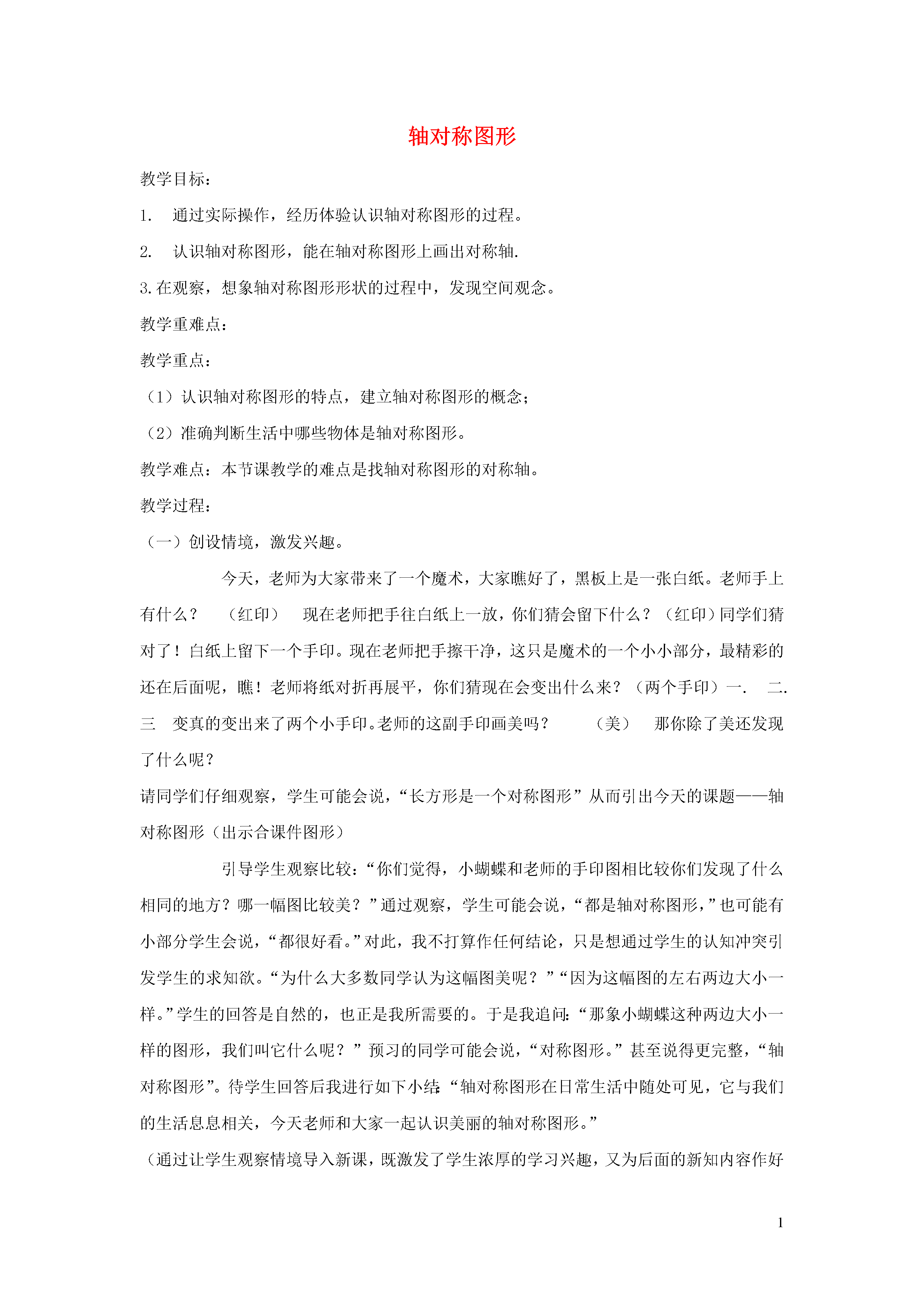 轴对称图形

教学目标：

1. 通过实际操作，经历体验认识轴对称图形的过程。

2. 认识轴对称图形，能在轴对称图形上画出对称轴.

3.在观察，想象轴对称图形形状的过程中，发现空间观念。

教学重难点：

教学重点：

（1）认识轴对称图形的特点，建立轴对称图形的概念；

（2）准确判断生活中哪些物体是轴对称图形。

教学难点：本节课教学的难点是找轴对称图形的对称轴。

教学过程：

（一）创设情境，激发兴趣。

今天，老师为大家带来了一个魔术，大家瞧好了，黑板上是一张白纸。老师手上有什么？ （红印） 现在老师把手往白纸上一放，你们猜会留下什么？（红印）同学们猜对了！白纸上留下一个手印。现在老师把手擦干净，这只是魔术的一个小小部分，最精彩的还在后面呢，瞧！老师将纸对折再展平，你们猜现在会变出什么来？（两个手印）一. 二. 三 变真的变出来了两个小手印。老师的这副手印画美吗？ （美） 那你除了美还发现了什么呢？

请同学们仔细观察，学生可能会说，“长方形是一个对称图形”从而引出今天的课题——轴对称图形（出示合课件图形）

引导学生观察比较：“你们觉得，小蝴蝶和老师的手印图相比较你们发现了什么相同的地方？哪一幅图比较美？”通过观察，学生可能会说，“都是轴对称图形，”也可能有小部分学生会说，“都很好看。”对此，我不打算作任何结论，只是想通过学生的认知冲突引发学生的求知欲。“为什么大多数同学认为这幅图美呢？”“因为这幅图的左右两边大小一样。”学生的回答是自然的，也正是我所需要的。于是我追问：“那象小蝴蝶这种两边大小一样的图形，我们叫它什么呢？”预习的同学可能会说，“对称图形。”甚至说得更完整，“轴对称图形”。待学生回答后我进行如下小结：“轴对称图形在日常生活中随处可见，它与我们的生活息息相关，今天老师和大家一起认识美丽的轴对称图形。”

（通过让学生观察情境导入新课，既激发了学生浓厚的学习兴趣，又为后面的新知内容作好

1